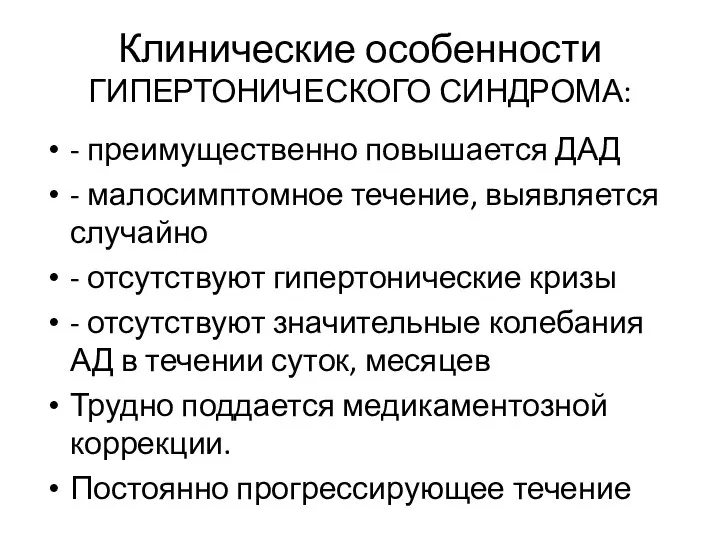 Клинические особенности
ГИПЕРТОНИЧЕСКОГО СИНДРОМА:

• - преимущественно повышается ДАД
• - малосимптомное течение, выявляется случайно
• - отсутствуют гипертонические кризы
• - отсутствуют значительные колебания АД в течении суток, месяцев
• Трудно поддается медикаментозной коррекции.
• Постоянно прогрессирующее течение